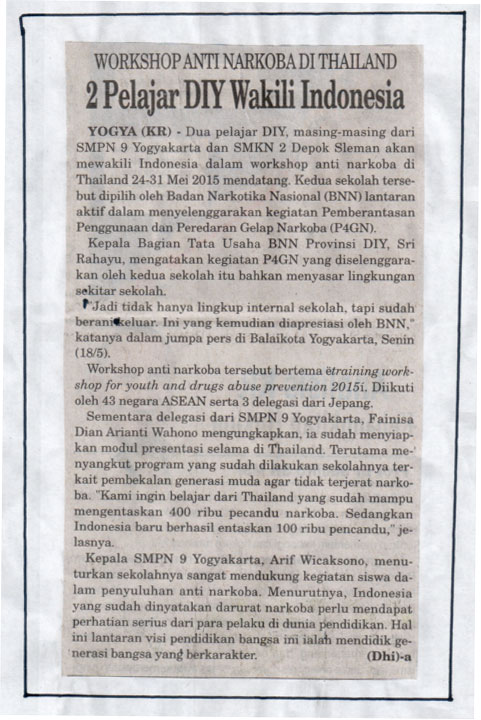 WORKSHOP ANTI NARKOBA DI THAILAND

2 Pelajar DIY Wakili Indonesia

YOGYA (KR) - Dua pelajar DIY, masing-masing dari SMPN 9 Yogyakarta dan SMKN 2 Depok Sleman akan mewakili Indonesia dalam workshop anti narkoba di Thailand 24-31 Mei 2015 mendatang. Kedua sekolah tersebut dipilih oleh Badan Narkotika Nasional (BNN) lantaran aktif dalam menyelenggarakan kegiatan Pemberantasan Penggunaan dan Peredaran Gelap Narkoba (P4GN).

Kepala Bagian Tata Usaha BNN Provinsi DIY, Sri Rahayu, mengatakan kegiatan P4GN yang diselenggarakan oleh kedua sekolah itu bahkan menyasar lingkungan sekitar sekolah.

"Jadi tidak hanya lingkup internal sekolah, tapi sudah berani keluar. Ini yang kemudian diapresiasi oleh BNN," katanya dalam jumpa pers di Balaikota Yogyakarta, Senin (18/5).

Workshop anti narkoba tersebut bertema ëtraining workshop for youth and drugs abuse prevention 2015í. Diikuti oleh 43 negara ASEAN serta 3 delegasi dari Jepang.

Sementara delegasi dari SMPN 9 Yogyakarta, Fainisa Dian Arianti Wahono mengungkapkan, ia sudah menyiapkan modul presentasi selama di Thailand. Terutama menyangkut program yang sudah dilakukan sekolahnya terkait pembekalan generasi muda agar tidak terjerat narkoba. "Kami ingin belajar dari Thailand yang sudah mampu mengentaskan 400 ribu pecandu narkoba. Sedangkan Indonesia baru berhasil entaskan 100 ribu pencandu," jelasnya.

Kepala SMPN 9 Yogyakarta, Arif Wicaksono, menuturkan sekolahnya sangat mendukung kegiatan siswa dalam penyuluhan anti narkoba. Menurutnya, Indonesia yang sudah dinyatakan darurat narkoba perlu mendapat perhatian serius dari para pelaku di dunia pendidikan. Hal ini lantaran visi pendidikan bangsa ini ialah mendidik generasi bangsa yang berkarakter. (Dhi)-a